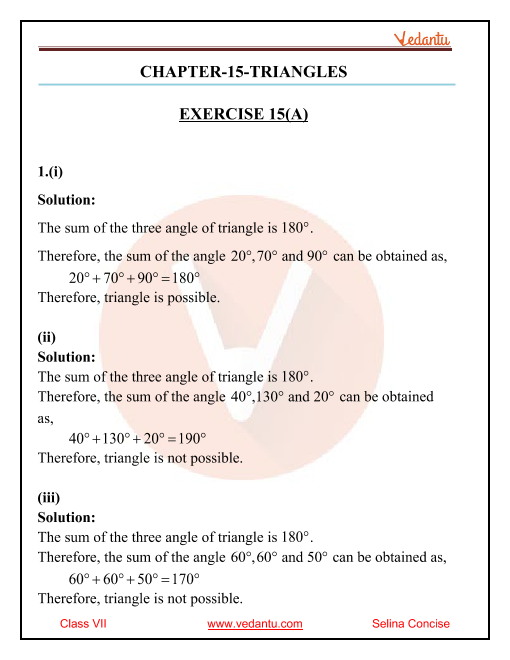 Vedantu

CHAPTER-15-TRIANGLES

EXERCISE 15(A)

1.(i)

Solution:

The sum of the three angle of triangle is $180^\circ$.

Therefore, the sum of the angle $20^\circ, 70^\circ$ and $90^\circ$ can be obtained as,

$20^\circ + 70^\circ + 90^\circ = 180^\circ$

Therefore, triangle is possible.

(ii)

Solution:

The sum of the three angle of triangle is $180^\circ$.

Therefore, the sum of the angle $40^\circ, 130^\circ$ and $20^\circ$ can be obtained as,

$40^\circ + 130^\circ + 20^\circ = 190^\circ$

Therefore, triangle is not possible.

(iii)

Solution:

The sum of the three angle of triangle is $180^\circ$.

Therefore, the sum of the angle $60^\circ, 60^\circ$ and $50^\circ$ can be obtained as,

$60^\circ + 60^\circ + 50^\circ = 170^\circ$

Therefore, triangle is not possible.

Class VII www.vedantu.com Selina Concise